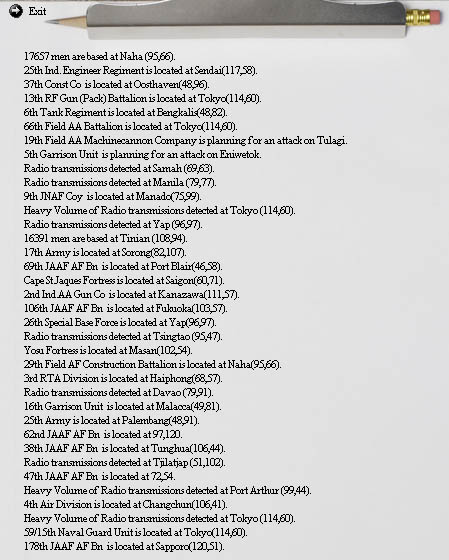 Exit

17657 men are based at Naha (95,66).
25th Ind. Engineer Regiment is located at Sendai(117,58).
37th Const Co is located at Oosthaven(48,96).
13th RF Gun (Pack) Battalion is located at Tokyo(114,60).
6th Tank Regiment is located at Bengkalis(48,82).
66th Field AA Battalion is located at Tokyo(114,60).
19th Field AA Machinecannon Company is planning for an attack on Tulagi.
5th Garrison Unit is planning for an attack on Eniwetok.
Radio transmissions detected at Samah (69,63).
Radio transmissions detected at Manila (79,77).
9th JNAF Coy is located at Manado(75,99).
Heavy Volume of Radio transmissions detected at Tokyo (114,60).
Radio transmissions detected at Yap (96,97).
16391 men are based at Tinian (108,94).
17th Army is located at Sorong(82,107).
69th JAAF AF Bn is located at Port Blair(46,58).
Cape St Jaques Fortress is located at Saigon(60,71).
2nd Ind AA Gun Co is located at Kanazawa(111,57).
106th JAAF AF Bn is located at Fukuoka(103,57).
26th Special Base Force is located at Yap(96,97).
Radio transmissions detected at Tsingtao (95,47).
Yosu Fortress is located at Masan(102,54).
29th Field AF Construction Battalion is located at Naha(95,66).
3rd RTA Division is located at Haiphong(68,57).
Radio transmissions detected at Davao (79,91).
16th Garrison Unit is located at Malacca(49,81).
25th Army is located at Palembang(48,91).
62nd JAAF AF Bn is located at 97,120.
38th JAAF AF Bn is located at Tunghua(106,44).
Radio transmissions detected at Tjilatjap (51,102).
47th JAAF AF Bn is located at 72,54.
Heavy Volume of Radio transmissions detected at Port Arthur (99,44).
4th Air Division is located at Changchun(106,41).
Heavy Volume of Radio transmissions detected at Tokyo (114,60).
59/15th Naval Guard Unit is located at Tokyo(114,60).
178th JAAF AF Bn is located at Sapporo(120,51).